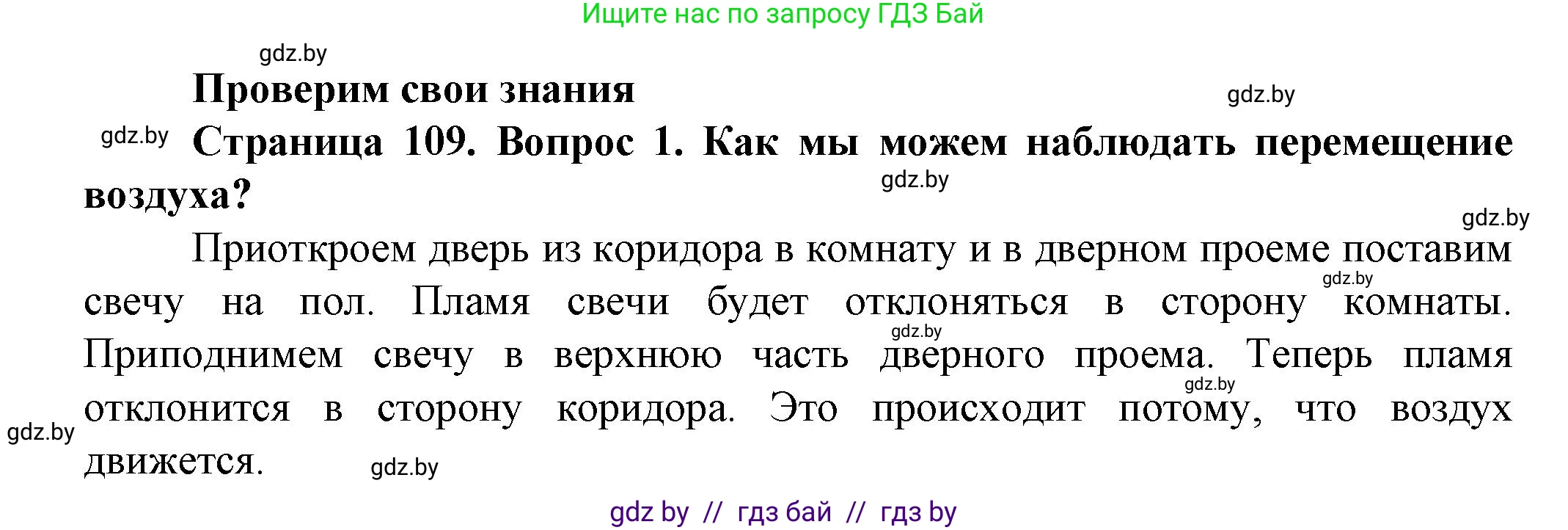 Ищите нас по запросу ГДЗ Бай

gdz.by

Проверим свои знания

gdz.by

gdz.by

Страница 109. Вопрос 1. Как мы можем наблюдать перемещение воздуха?

gdz.by

gdz.by

Приоткроем дверь из коридора в комнату и в дверном проеме поставим свечу на пол. Пламя свечи будет отклоняться в сторону комнаты. Приподнимем свечу в верхнюю часть дверного проема. Теперь пламя отклонится в сторону коридора. Это происходит потому, что воздух движется.

gdz.by

gdz.by

gdz.by

gdz.by

gdz.by

gdz by // гдз бай // гдз by